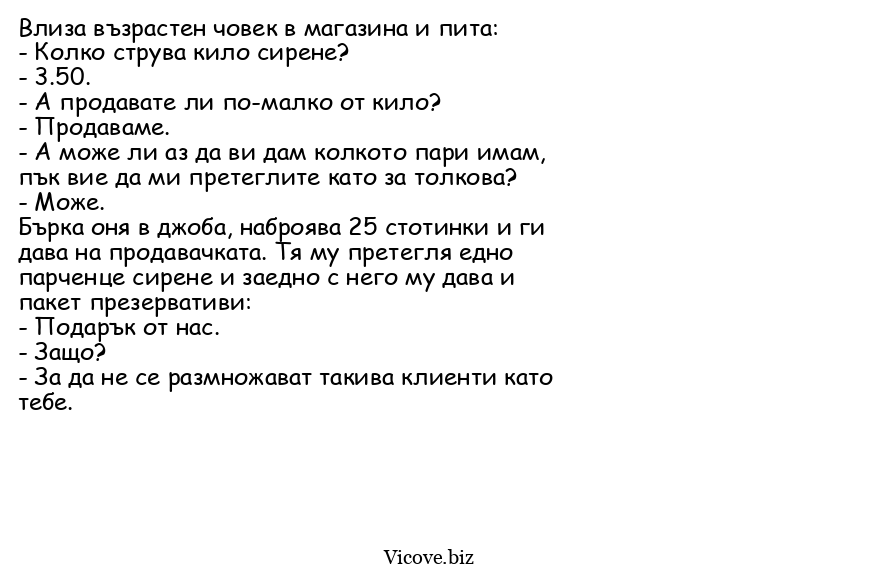 Влиза възрастен човек в магазина и пита:
- Колко струва кило сирене?
- 3.50.
- А продавате ли по-малко от кило?
- Продаваме.
- А може ли аз да ви дам колкото пари имам, пък вие да ми претеглите като за толкова?
- Може.
Бърка оня в джоба, наброява 25 стотинки и ги дава на продавачката. Тя му претегля едно парченце сирене и заедно с него му дава и пакет презервативи:
- Подарък от нас.
- Защо?
- За да не се размножават такива клиенти като тебе.

Vicove.biz